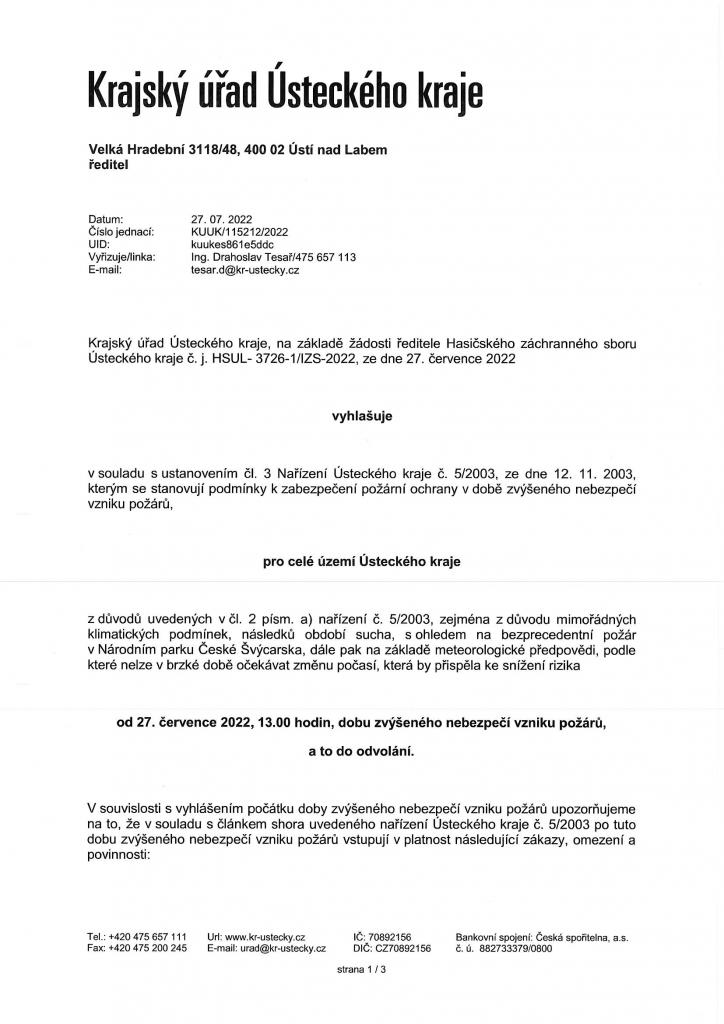 Krajský úřad Ústeckého kraje

Velká Hradební 3118/48, 400 02 Ústí nad Labem
ředitel

Datum: 27. 07. 2022
Číslo jednací: KUUK/115212/2022
UID: kuukes861e5ddc
Vyřizuje/linka: Ing. Drahoslav Tesař/475 657 113
E-mail: tesar.d@kr-ustecky.cz

Krajský úřad Ústeckého kraje, na základě žádosti ředitele Hasičského záchranného sboru Ústeckého kraje č. j. HSUL- 3726-1/IZS-2022, ze dne 27. července 2022

vyhlašuje

v souladu s ustanovením čl. 3 Nařízení Ústeckého kraje č. 5/2003, ze dne 12. 11. 2003, kterým se stanovují podmínky k zabezpečení požární ochrany v době zvýšeného nebezpečí vzniku požárů,

pro celé území Ústeckého kraje

z důvodů uvedených v čl. 2 písm. a) nařízení č. 5/2003, zejména z důvodu mimořádných klimatických podmínek, následků období sucha, s ohledem na bezprecedentní požár v Národním parku České Švýcarska, dále pak na základě meteorologické předpovědi, podle které nelze v brzké době očekávat změnu počasí, která by přispěla ke snížení rizika

od 27. července 2022, 13.00 hodin, dobu zvýšeného nebezpečí vzniku požárů,

a to do odvolání.

V souvislosti s vyhlášením počátku doby zvýšeného nebezpečí vzniku požárů upozorňujeme na to, že v souladu s článkem shora uvedeného nařízení Ústeckého kraje č. 5/2003 po tuto dobu zvýšeného nebezpečí vzniku požárů vstupují v platnost následující zákazy, omezení a povinnosti:

Tel.: +420 475 657 111
Fax: +420 475 200 245
Url: www.kr-ustecky.cz
E-mail: urad@kr-ustecky.cz
IČ: 70892156
DIČ: CZ70892156
Bankovní spojení: Česká spořitelna, a.s.
č. ú. 882733379/0800

strana 1 / 3